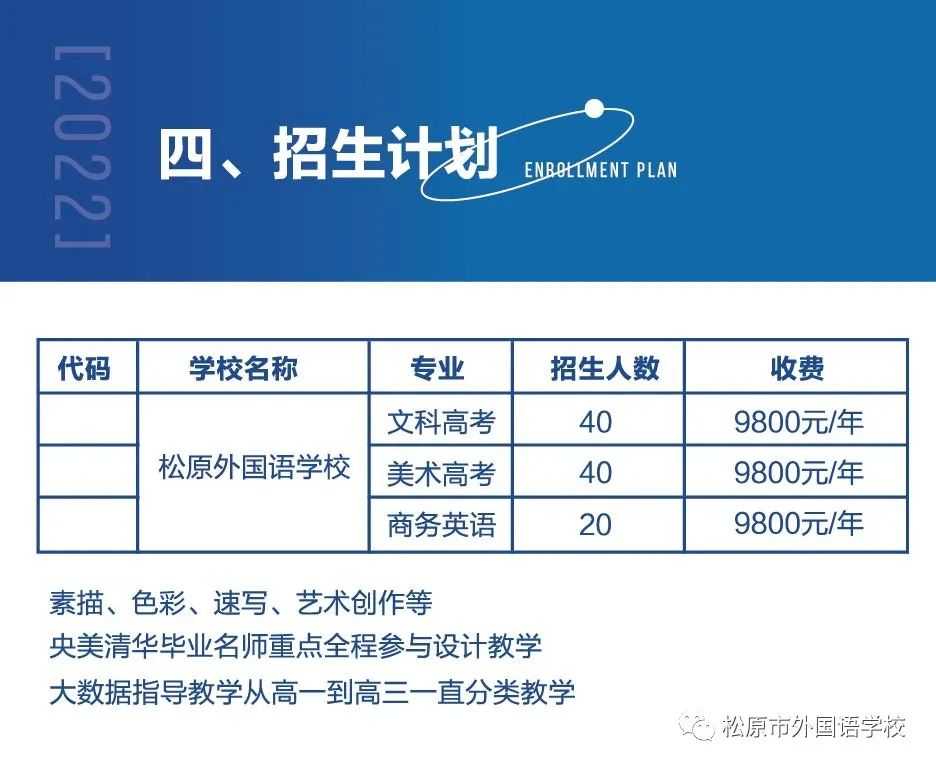 [2022]

四、招生计划 ENROLLMENT PLAN

| 代码 | 学校名称 | 专业 | 招生人数 | 收费 |
|---|---|---|---|---|
|  | 松原外国语学校 | 文科高考 | 40 | 9800元/年 |
|  |  | 美术高考 | 40 | 9800元/年 |
|  |  | 商务英语 | 20 | 9800元/年 |

素描、色彩、速写、艺术创作等
央美清华毕业名师重点全程参与设计教学
大数据指导教学从高一到高三一直分类教学

松原市外国语学校